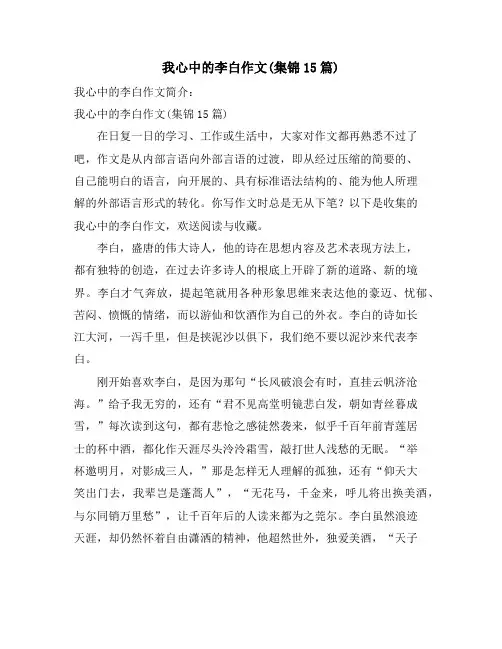 我心中的李白作文(集锦15篇)

我心中的李白作文简介：

我心中的李白作文(集锦15篇)

在日复一日的学习、工作或生活中，大家对作文都再熟悉不过了吧，作文是从内部言语向外部言语的过渡，即从经过压缩的简要的、自己能明白的语言，向开展的、具有标准语法结构的、能为他人所理解的外部语言形式的转化。你写作文时总是无从下笔？以下是收集的我心中的李白作文，欢送阅读与收藏。

李白，盛唐的伟大诗人，他的诗在思想内容及艺术表现方法上，都有独特的创造，在过去许多诗人的根底上开辟了新的道路、新的境界。李白才气奔放，提起笔就用各种形象思维来表达他的豪迈、忧郁、苦闷、愤慨的情绪，而以游仙和饮酒作为自己的外衣。李白的诗如长江大河，一泻千里，但是挟泥沙以俱下，我们绝不要以泥沙来代表李白。

刚开始喜欢李白，是因为那句“长风破浪会有时，直挂云帆济沧海。”给予我无穷的，还有“君不见高堂明镜悲白发，朝如青丝暮成雪，”每次读到这句，都有悲怆之感徒然袭来，似乎千百年前青莲居士的杯中酒，都化作天涯尽头泠泠霜雪，敲打世人浅愁的无眠。“举杯邀明月，对影成三人，”那是怎样无人理解的孤独，还有“仰天大笑出门去，我辈岂是蓬蒿人”，“无花马，千金来，呼儿将出换美酒，与尔同销万里愁”，让千百年后的人读来都为之莞尔。李白虽然浪迹天涯，却仍然怀着自由潇洒的精神，他超然世外，独爱美酒，“天子